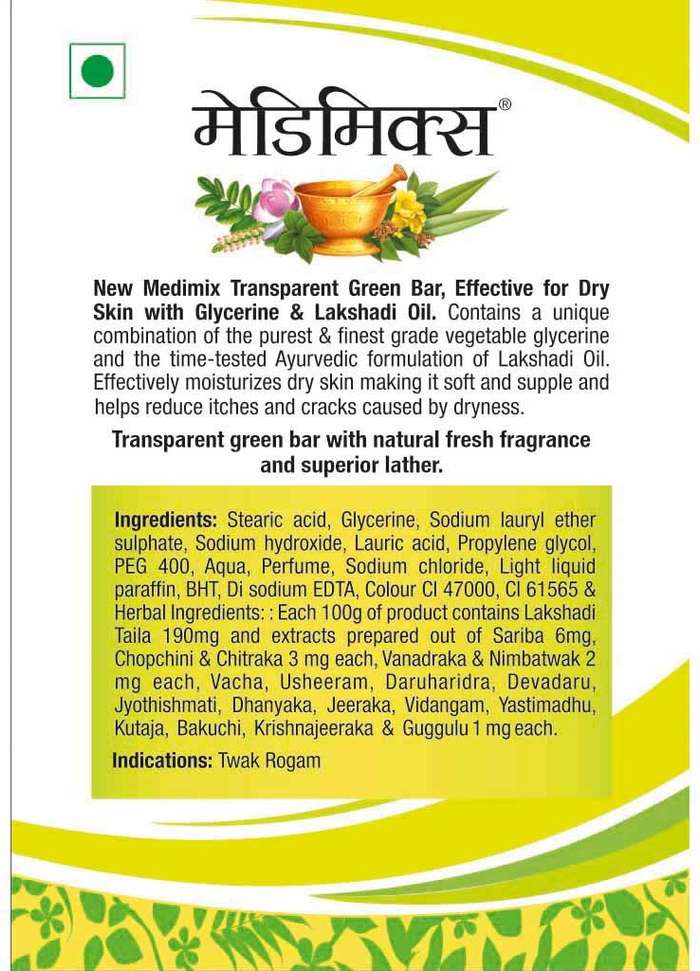 मेडिमिक्स®

New Medimix Transparent Green Bar, Effective for Dry Skin with Glycerine & Lakshadi Oil. Contains a unique combination of the purest & finest grade vegetable glycerine and the time-tested Ayurvedic formulation of Lakshadi Oil. Effectively moisturizes dry skin making it soft and supple and helps reduce itches and cracks caused by dryness.

Transparent green bar with natural fresh fragrance and superior lather.

Ingredients: Stearic acid, Glycerine, Sodium lauryl ether sulphate, Sodium hydroxide, Lauric acid, Propylene glycol, PEG 400, Aqua, Perfume, Sodium chloride, Light liquid paraffin, BHT, Di sodium EDTA, Colour CI 47000, CI 61565 & Herbal Ingredients: : Each 100g of product contains Lakshadi Taila 190mg and extracts prepared out of Sariba 6mg, Chopchini & Chitraka 3 mg each, Vanadraka & Nimbatwak 2 mg each, Vacha, Usheeram, Daruharidra, Devadaru, Jyothishmati, Dhanyaka, Jeeraka, Vidangam, Yastimadhu, Kutaja, Bakuchi, Krishnajeeraka & Guggulu 1 mg each.

Indications: Twak Rogam